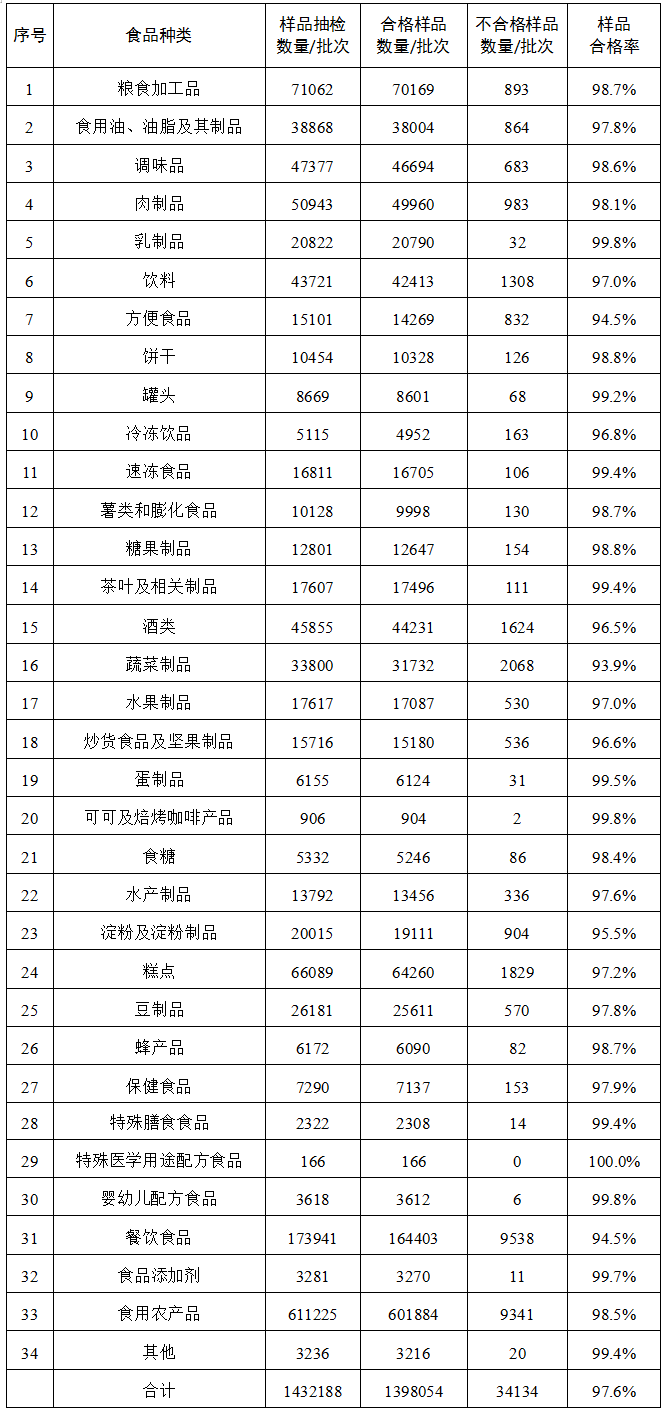 | 序号 | 食品种类 | 样品抽检数量/批次 | 合格样品数量/批次 | 不合格样品数量/批次 | 样品合格率 |
|---|---|---|---|---|---|
| 1 | 粮食加工品 | 71062 | 70169 | 893 | 98.7% |
| 2 | 食用油、油脂及其制品 | 38868 | 38004 | 864 | 97.8% |
| 3 | 调味品 | 47377 | 46694 | 683 | 98.6% |
| 4 | 肉制品 | 50943 | 49960 | 983 | 98.1% |
| 5 | 乳制品 | 20822 | 20790 | 32 | 99.8% |
| 6 | 饮料 | 43721 | 42413 | 1308 | 97.0% |
| 7 | 方便食品 | 15101 | 14269 | 832 | 94.5% |
| 8 | 饼干 | 10454 | 10328 | 126 | 98.8% |
| 9 | 罐头 | 8669 | 8601 | 68 | 99.2% |
| 10 | 冷冻饮品 | 5115 | 4952 | 163 | 96.8% |
| 11 | 速冻食品 | 16811 | 16705 | 106 | 99.4% |
| 12 | 薯类和膨化食品 | 10128 | 9998 | 130 | 98.7% |
| 13 | 糖果制品 | 12801 | 12647 | 154 | 98.8% |
| 14 | 茶叶及相关制品 | 17607 | 17496 | 111 | 99.4% |
| 15 | 酒类 | 45855 | 44231 | 1624 | 96.5% |
| 16 | 蔬菜制品 | 33800 | 31732 | 2068 | 93.9% |
| 17 | 水果制品 | 17617 | 17087 | 530 | 97.0% |
| 18 | 炒货食品及坚果制品 | 15716 | 15180 | 536 | 96.6% |
| 19 | 蛋制品 | 6155 | 6124 | 31 | 99.5% |
| 20 | 可可及焙烤咖啡产品 | 906 | 904 | 2 | 99.8% |
| 21 | 食糖 | 5332 | 5246 | 86 | 98.4% |
| 22 | 水产制品 | 13792 | 13456 | 336 | 97.6% |
| 23 | 淀粉及淀粉制品 | 20015 | 19111 | 904 | 95.5% |
| 24 | 糕点 | 66089 | 64260 | 1829 | 97.2% |
| 25 | 豆制品 | 26181 | 25611 | 570 | 97.8% |
| 26 | 蜂产品 | 6172 | 6090 | 82 | 98.7% |
| 27 | 保健食品 | 7290 | 7137 | 153 | 97.9% |
| 28 | 特殊膳食食品 | 2322 | 2308 | 14 | 99.4% |
| 29 | 特殊医学用途配方食品 | 166 | 166 | 0 | 100.0% |
| 30 | 婴幼儿配方食品 | 3618 | 3612 | 6 | 99.8% |
| 31 | 餐饮食品 | 173941 | 164403 | 9538 | 94.5% |
| 32 | 食品添加剂 | 3281 | 3270 | 11 | 99.7% |
| 33 | 食用农产品 | 611225 | 601884 | 9341 | 98.5% |
| 34 | 其他 | 3236 | 3216 | 20 | 99.4% |
|  | 合计 | 1432188 | 1398054 | 34134 | 97.6% |